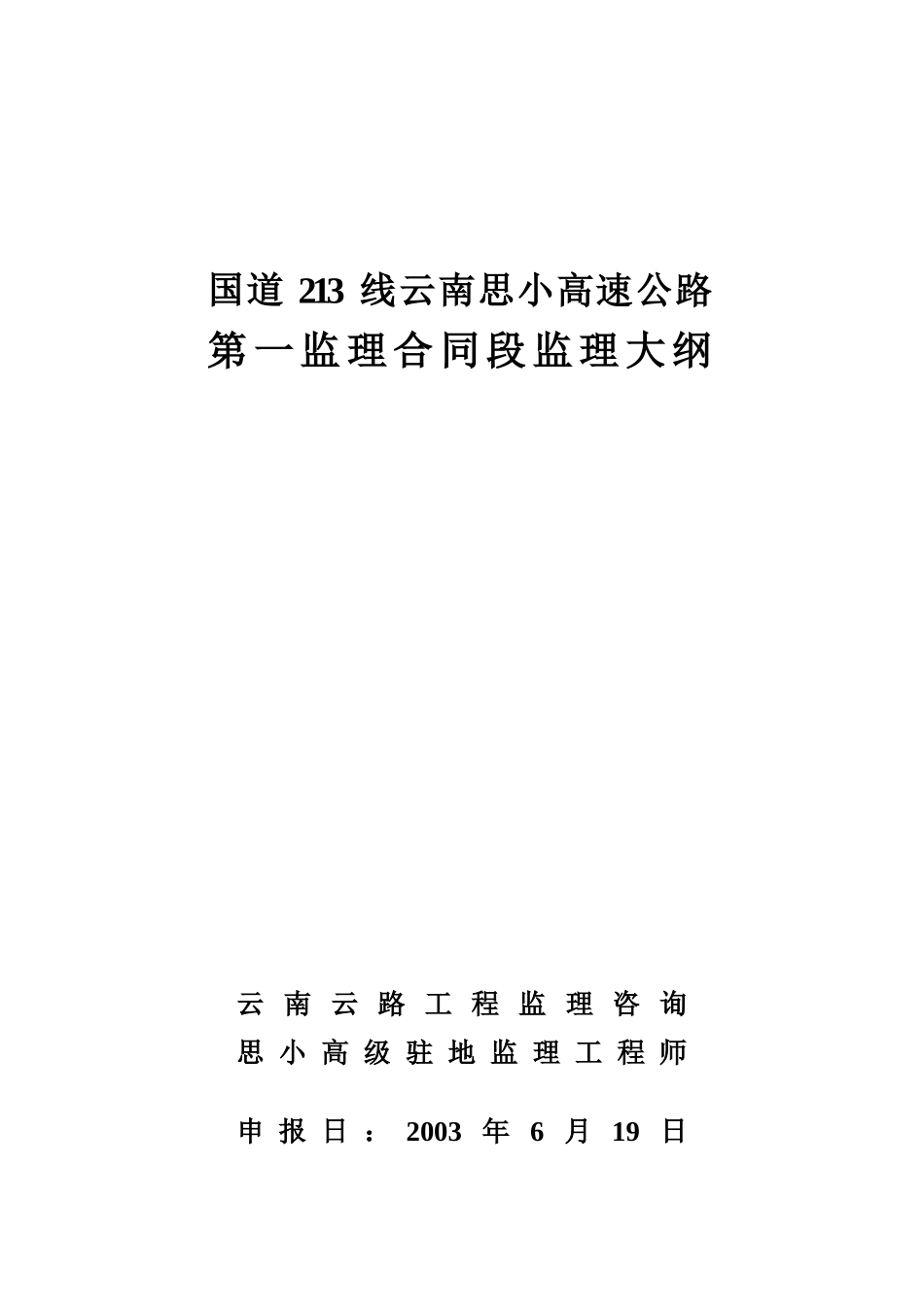 国道 213 线云南思小高速公路
第一监理合同段监理大纲

云南云路工程监理咨询
思小高级驻地监理工程师

申报日：2003 年 6 月 19 日